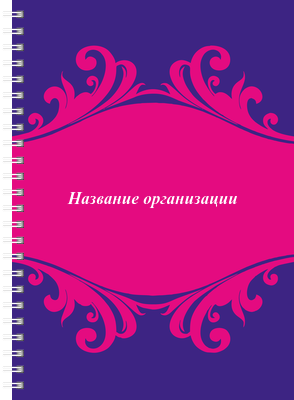 Название организации